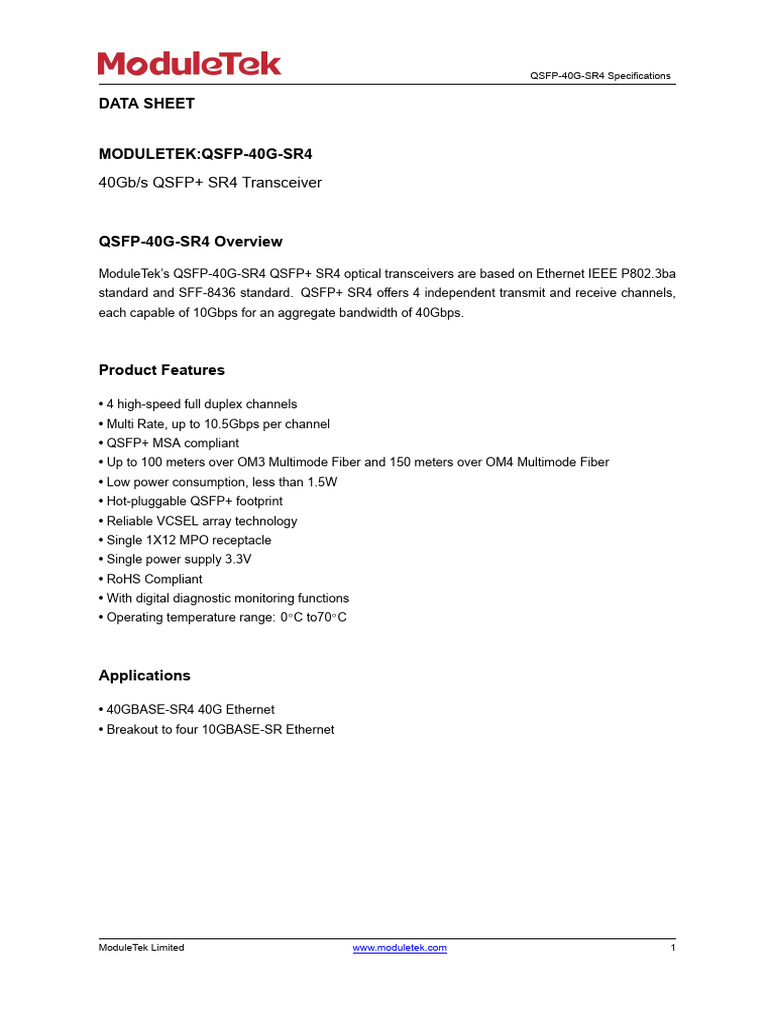 ModuleTek

QSFP-40G-SR4 Specifications

DATA SHEET

MODULETEK:QSFP-40G-SR4

40Gb/s QSFP+ SR4 Transceiver

QSFP-40G-SR4 Overview

ModuleTek's QSFP-40G-SR4 QSFP+ SR4 optical transceivers are based on Ethernet IEEE P802.3ba standard and SFF-8436 standard. QSFP+ SR4 offers 4 independent transmit and receive channels, each capable of 10Gbps for an aggregate bandwidth of 40Gbps.

Product Features

• 4 high-speed full duplex channels
• Multi Rate, up to 10.5Gbps per channel
• QSFP+ MSA compliant
• Up to 100 meters over OM3 Multimode Fiber and 150 meters over OM4 Multimode Fiber
• Low power consumption, less than 1.5W
• Hot-pluggable QSFP+ footprint
• Reliable VCSEL array technology
• Single 1X12 MPO receptacle
• Single power supply 3.3V
• RoHS Compliant
• With digital diagnostic monitoring functions
• Operating temperature range: 0°C to70°C

Applications

• 40GBASE-SR4 40G Ethernet
• Breakout to four 10GBASE-SR Ethernet

ModuleTek Limited www.moduletek.com 1